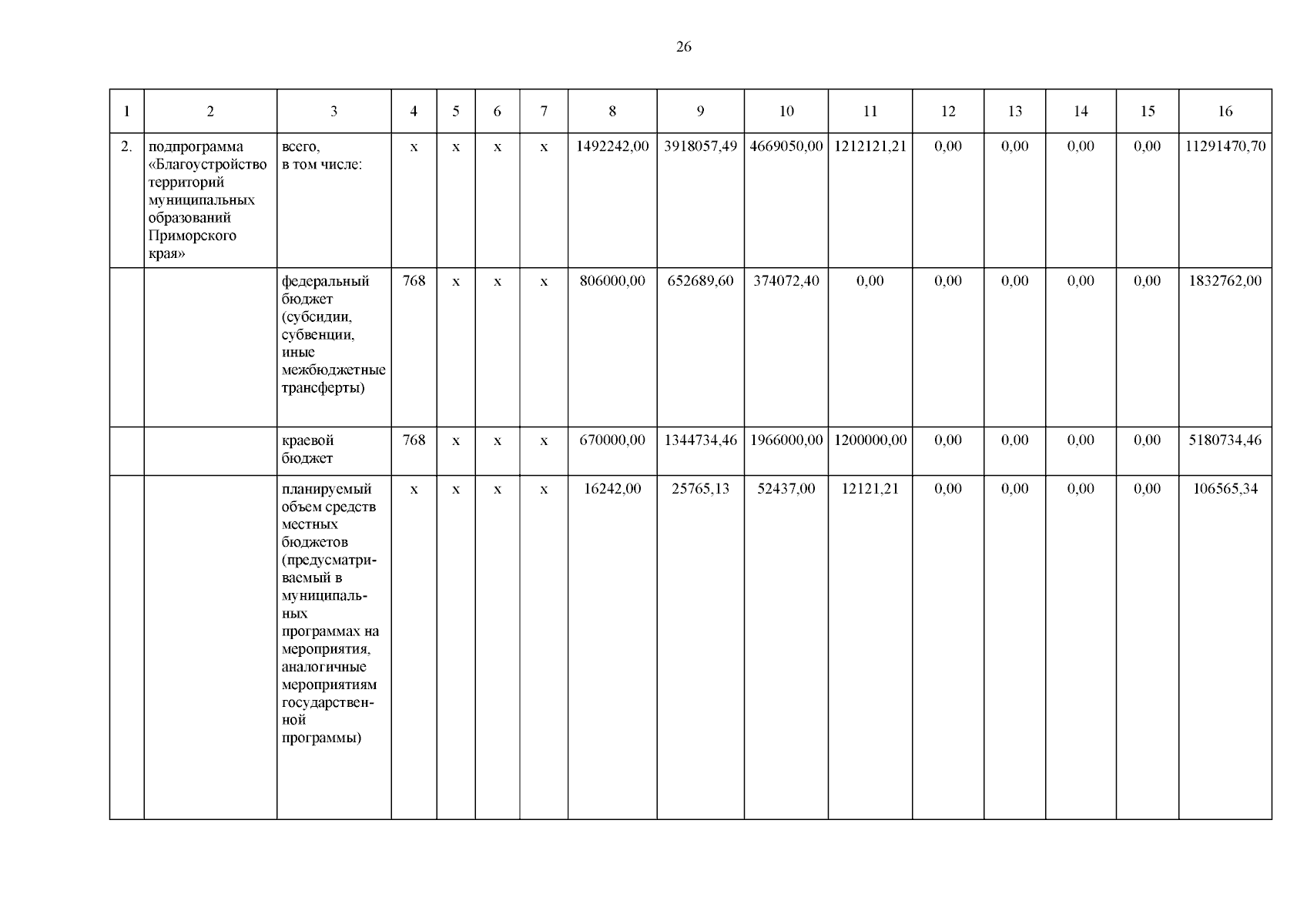 26

| 1 | 2 | 3 | 4 | 5 | 6 | 7 | 8 | 9 | 10 | 11 | 12 | 13 | 14 | 15 | 16 |
|---|---|---|---|---|---|---|---|---|---|---|---|---|---|---|---|
| 2. | подпрограмма «Благоустройство территорий муниципальных образований Приморского края» | всего, в том числе: | х | х | х | х | 1492242,00 | 3918057,49 | 4669050,00 | 1212121,21 | 0,00 | 0,00 | 0,00 | 0,00 | 11291470,70 |
| | | федеральный бюджет (субсидии, субвенции, иные межбюджетные трансферты) | 768 | х | х | х | 806000,00 | 652689,60 | 374072,40 | 0,00 | 0,00 | 0,00 | 0,00 | 0,00 | 1832762,00 |
| | | краевой бюджет | 768 | х | х | х | 670000,00 | 1344734,46 | 1966000,00 | 1200000,00 | 0,00 | 0,00 | 0,00 | 0,00 | 5180734,46 |
| | | планируемый объем средств местных бюджетов (предусматриваемый в муниципальных программах на мероприятия, аналогичные мероприятиям государственной программы) | х | х | х | х | 16242,00 | 25765,13 | 52437,00 | 12121,21 | 0,00 | 0,00 | 0,00 | 0,00 | 106565,34 |